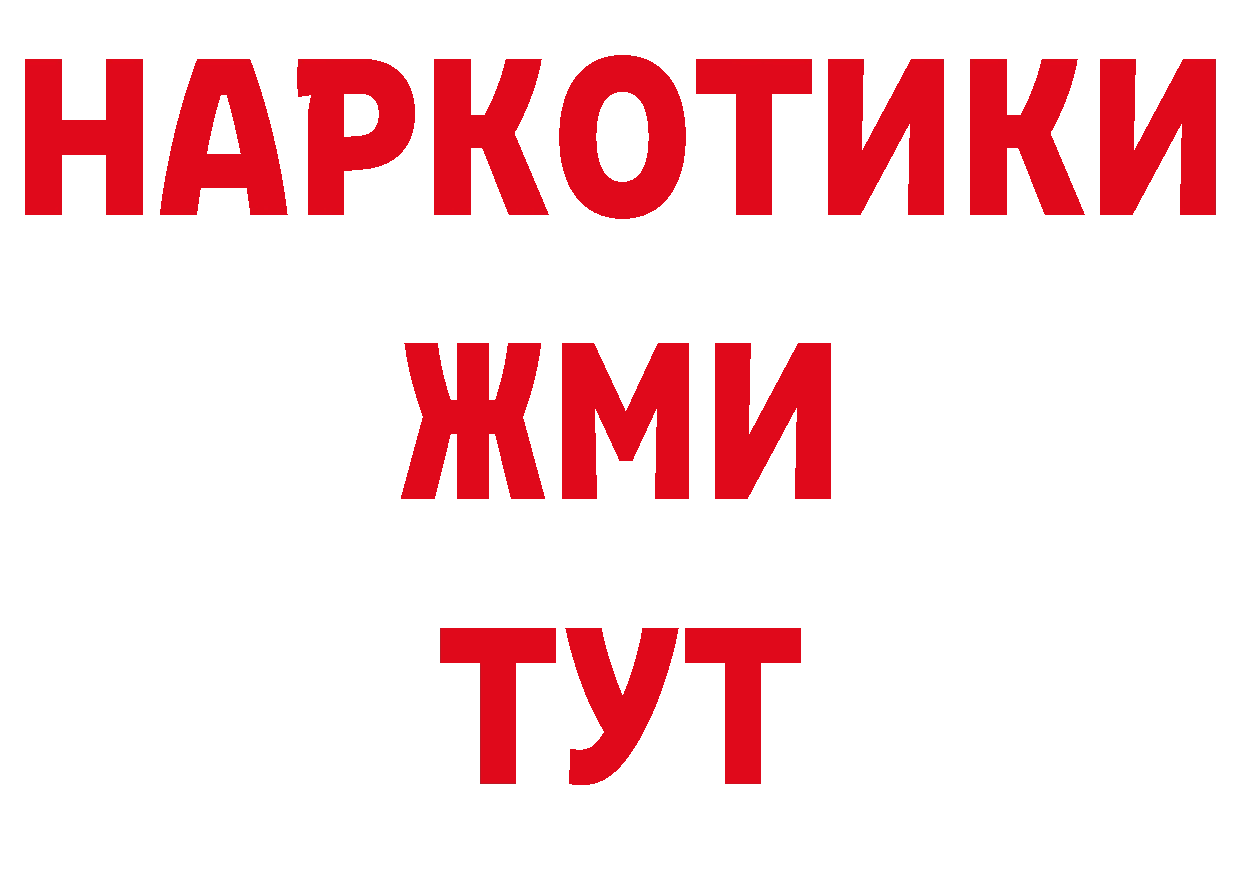 НАРКОТИКИ
ЖМИ
ТУТ